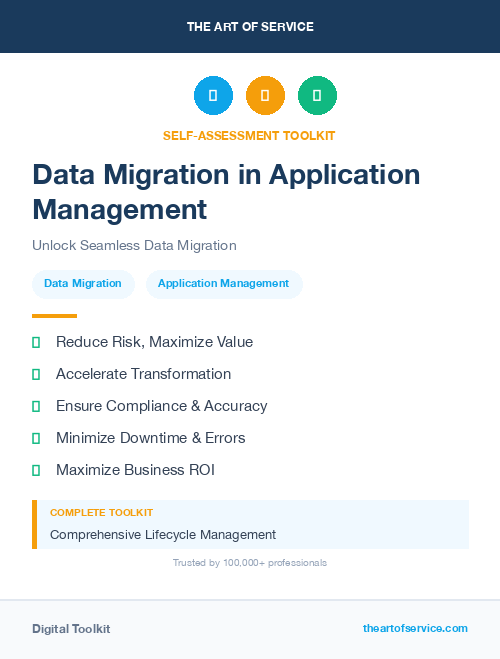 THE ART OF SERVICE

SELF-ASSESSMENT TOOLKIT

Data Migration in Application Management

Unlock Seamless Data Migration

Data Migration

Application Management

Reduce Risk, Maximize Value

Accelerate Transformation

Ensure Compliance & Accuracy

Minimize Downtime & Errors

Maximize Business ROI

COMPLETE TOOLKIT

Comprehensive Lifecycle Management

Trusted by 100,000+ professionals

Digital Toolkit

theartofservice.com